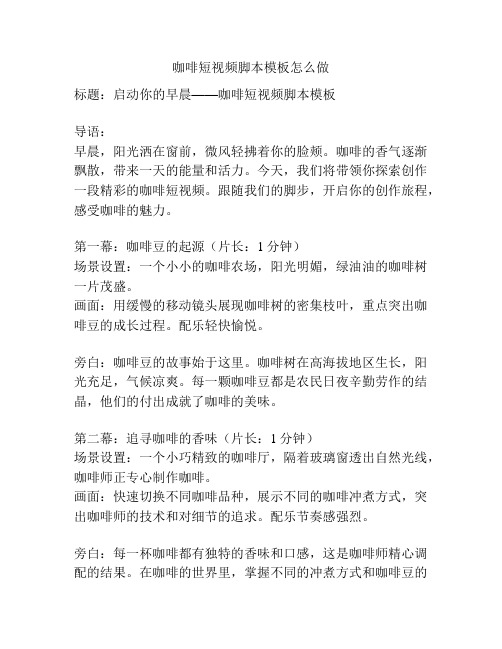 咖啡短视频脚本模板怎么做

标题：启动你的早晨——咖啡短视频脚本模板

导语：
早晨，阳光洒在窗前，微风轻拂着你的脸颊。咖啡的香气逐渐飘散，带来一天的能量和活力。今天，我们将带领你探索创作一段精彩的咖啡短视频。跟随我们的脚步，开启你的创作旅程，感受咖啡的魅力。

第一幕：咖啡豆的起源（片长：1 分钟）
场景设置：一个小小的咖啡农场，阳光明媚，绿油油的咖啡树一片茂盛。
画面：用缓慢的移动镜头展现咖啡树的密集枝叶，重点突出咖啡豆的成长过程。配乐轻快愉悦。

旁白：咖啡豆的故事始于这里。咖啡树在高海拔地区生长，阳光充足，气候凉爽。每一颗咖啡豆都是农民日夜辛勤劳作的结晶，他们的付出成就了咖啡的美味。

第二幕：追寻咖啡的香味（片长：1 分钟）
场景设置：一个小巧精致的咖啡厅，隔着玻璃窗透出自然光线，咖啡师正专心制作咖啡。
画面：快速切换不同咖啡品种，展示不同的咖啡冲煮方式，突出咖啡师的技术和对细节的追求。配乐节奏感强烈。

旁白：每一杯咖啡都有独特的香味和口感，这是咖啡师精心调配的结果。在咖啡的世界里，掌握不同的冲煮方式和咖啡豆的